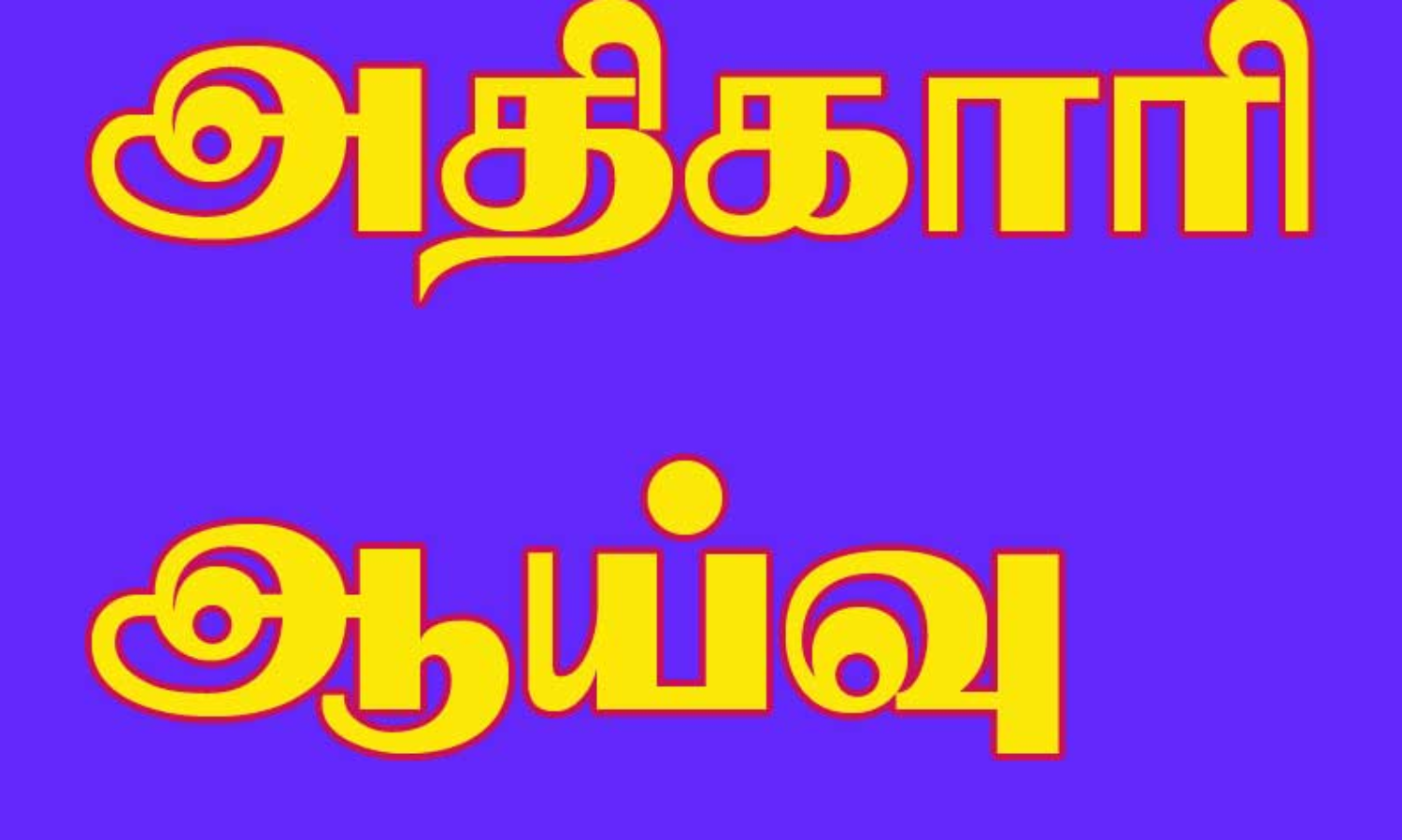 அதிகாரி

ஆய்வு